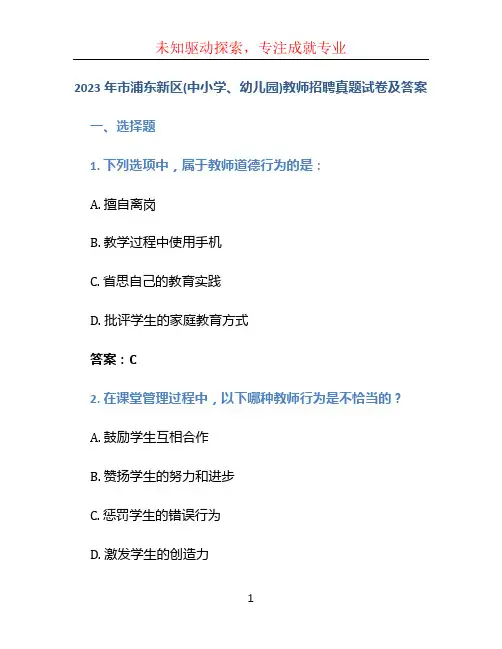 未知驱动探索，专注成就专业

2023年市浦东新区(中小学、幼儿园)教师招聘真题试卷及答案

一、选择题

1.下列选项中，属于教师道德行为的是：

A.擅自离岗

B.教学过程中使用手机

C.省思自己的教育实践

D.批评学生的家庭教育方式

答案：C

2.在课堂管理过程中，以下哪种教师行为是不恰当的？

A.鼓励学生互相合作

B.赞扬学生的努力和进步

C.惩罚学生的错误行为

D.激发学生的创造力

1